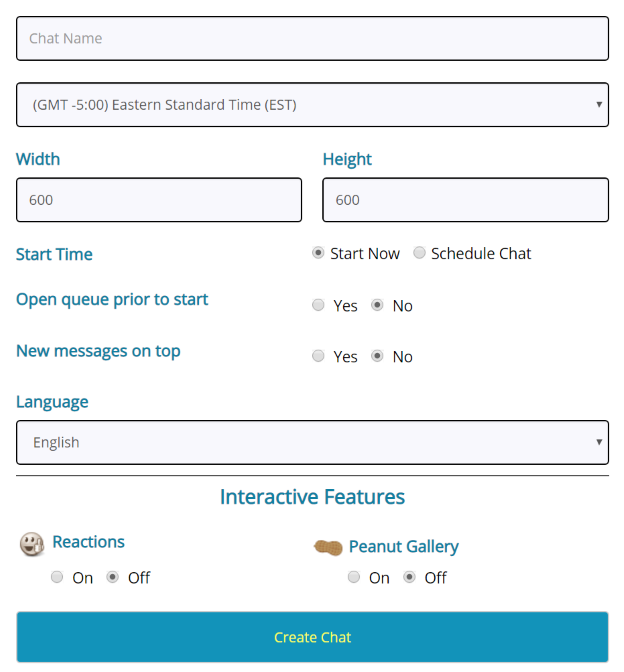 Chat Name

(GMT -5:00) Eastern Standard Time (EST)

Width

600

Height

600

Start Time

Start Now Schedule Chat

Open queue prior to start

Yes No

New messages on top

Yes No

Language

English

Interactive Features

Reactions

On Off

Peanut Gallery

On Off

Create Chat